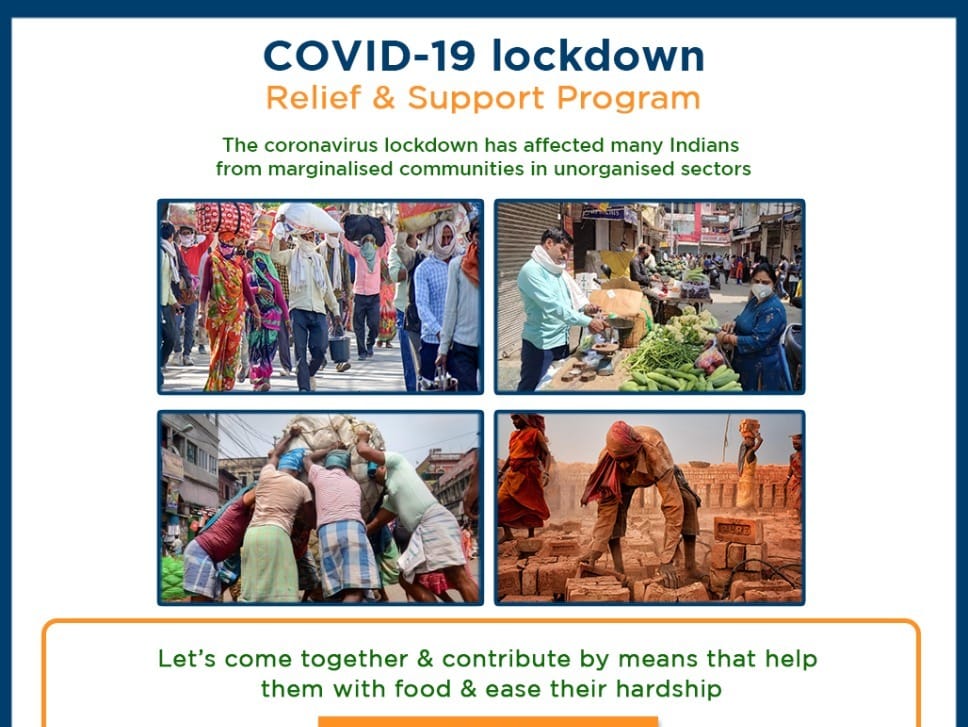 COVID-19 lockdown
Relief & Support Program

The coronavirus lockdown has affected many Indians from marginalised communities in unorganised sectors

Let's come together & contribute by means that help them with food & ease their hardship